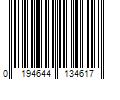 0 194644 134617